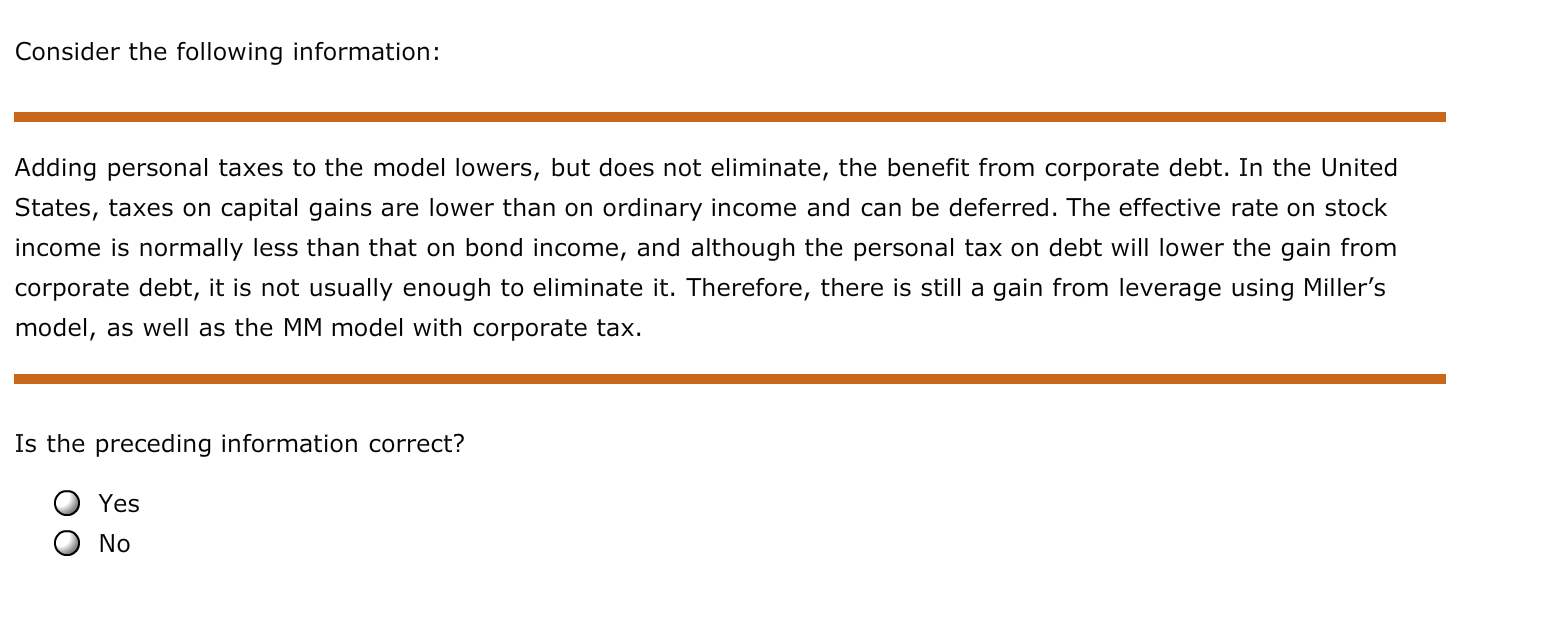 Consider the following information:

Adding personal taxes to the model lowers, but does not eliminate, the benefit from corporate debt. In the United States, taxes on capital gains are lower than on ordinary income and can be deferred. The effective rate on stock income is normally less than that on bond income, and although the personal tax on debt will lower the gain from corporate debt, it is not usually enough to eliminate it. Therefore, there is still a gain from leverage using Miller’s model, as well as the MM model with corporate tax.

Is the preceding information correct?

Yes
No